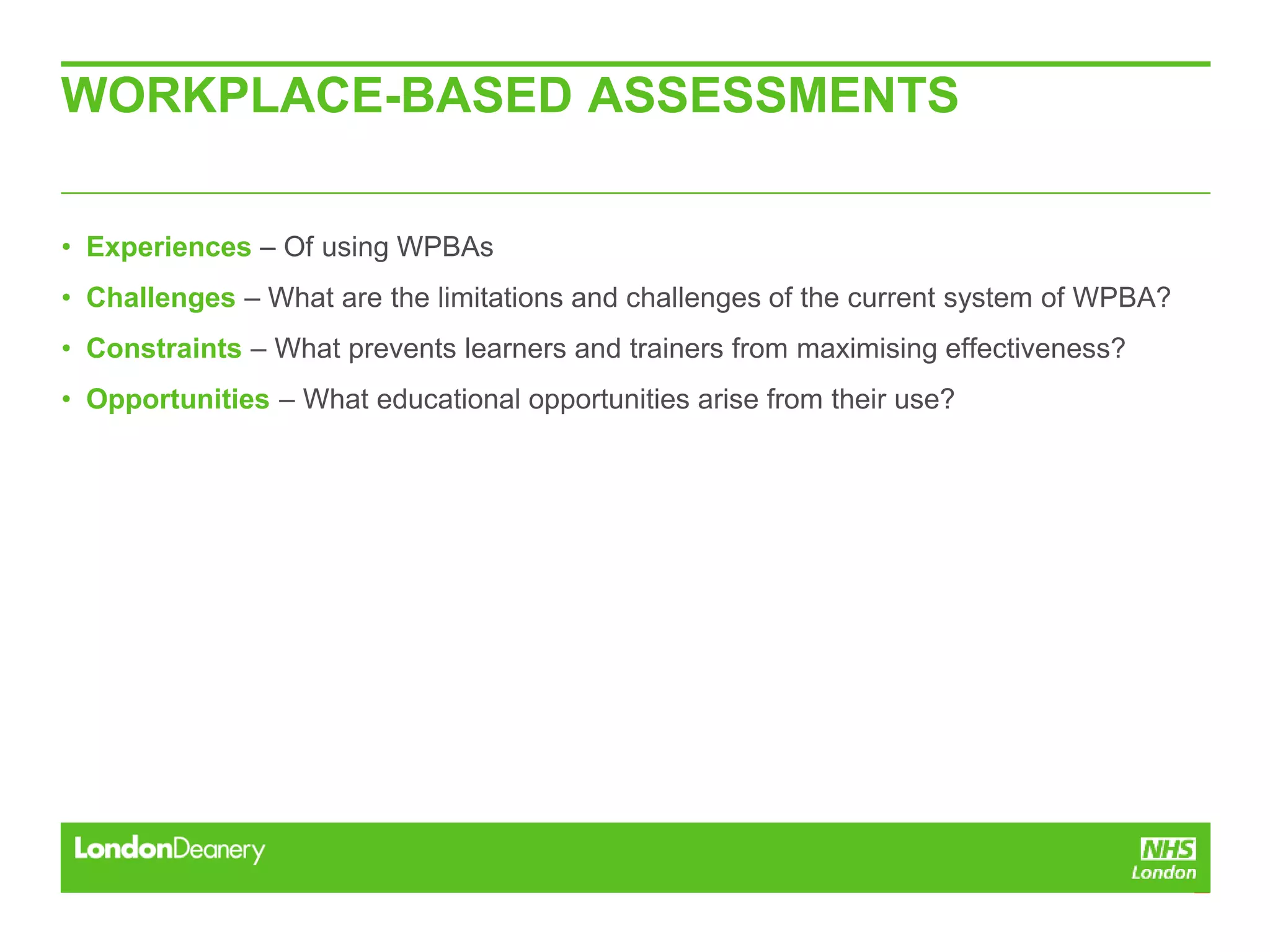 WORKPLACE-BASED ASSESSMENTS

• Experiences – Of using WPBAs
• Challenges – What are the limitations and challenges of the current system of WPBA?
• Constraints – What prevents learners and trainers from maximising effectiveness?
• Opportunities – What educational opportunities arise from their use?

LondonDeanery

NHS
London